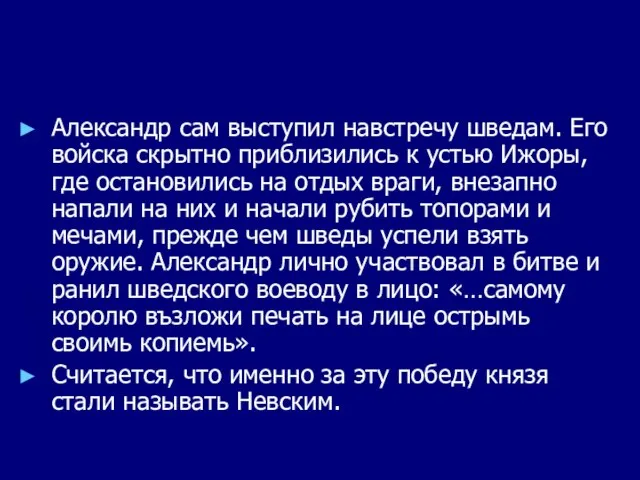 ► Александр сам выступил навстречу шведам. Его войска скрытно приблизились к устью Ижоры, где остановились на отдых враги, внезапно напали на них и начали рубить топорами и мечами, прежде чем шведы успели взять оружие. Александр лично участвовал в битве и ранил шведского воеводу в лицо: «…самому королю възложи печать на лице острымь своимь копиемь».

► Считается, что именно за эту победу князя стали называть Невским.